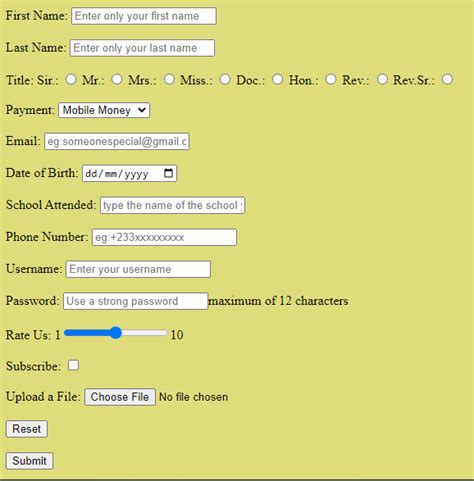 First Name: Enter only your first name

Last Name: Enter only your last name

Title: Sir.: Mr.: Mrs.: Miss.: Doc.: Hon.: Rev.: Rev.Sr.:

Payment: Mobile Money

Email: eg:someonespecial@gmail.c

Date of Birth: dd/mm/yyyy

School Attended: type the name of the school

Phone Number: eg:+233xxxxxxxxx

Username: Enter your username

Password: Use a strong password maximum of 12 characters

Rate Us: 1 10

Subscribe:

Upload a File: Choose File No file chosen

Reset

Submit